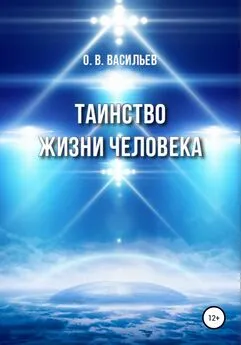 О. В. ВАСИЛЬЕВ

ТАИНСТВО ЖИЗНИ ЧЕЛОВЕКА

12+